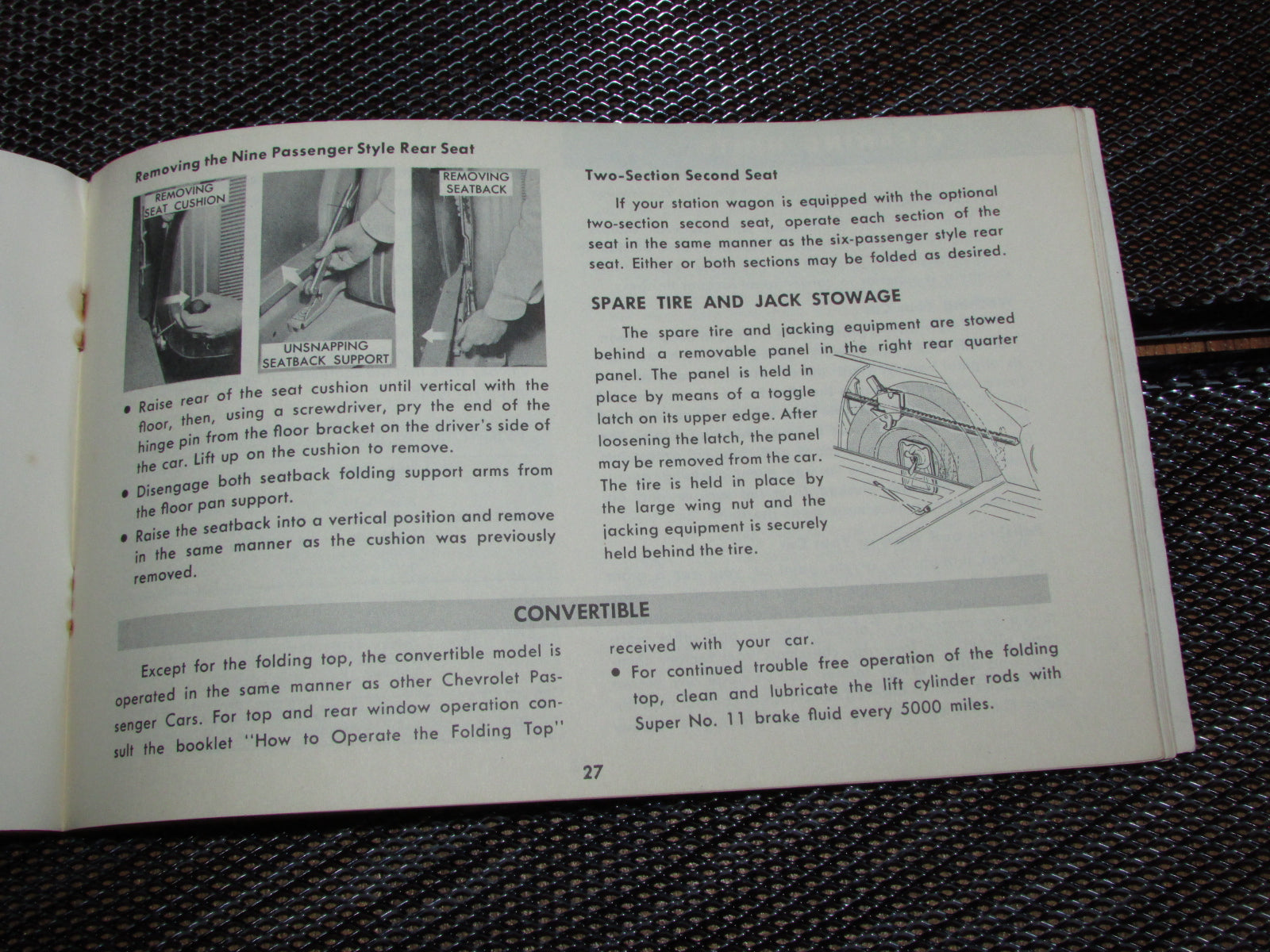 Removing the Nine Passenger Style Rear Seat

REMOVING SEAT CUSHION

UNSNAPPING SEATBACK SUPPORT

REMOVING SEATBACK

• Raise rear of the seat cushion until vertical with the floor, then, using a screwdriver, pry the end of the hinge pin from the floor bracket on the driver's side of the car. Lift up on the cushion to remove.

• Disengage both seatback folding support arms from the floor pan support.

• Raise the seatback into a vertical position and remove in the same manner as the cushion was previously removed.

Two-Section Second Seat

If your station wagon is equipped with the optional two-section second seat, operate each section of the seat in the same manner as the six-passenger style rear seat. Either or both sections may be folded as desired.

SPARE TIRE AND JACK STOWAGE

The spare tire and jacking equipment are stowed behind a removable panel in the right rear quarter panel. The panel is held in place by means of a toggle latch on its upper edge. After loosening the latch, the panel may be removed from the car. The tire is held in place by the large wing nut and the jacking equipment is securely held behind the tire.

CONVERTIBLE

Except for the folding top, the convertible model is operated in the same manner as other Chevrolet Passenger Cars. For top and rear window operation consult the booklet "How to Operate the Folding Top" received with your car.

• For continued trouble free operation of the folding top, clean and lubricate the lift cylinder rods with Super No. 11 brake fluid every 5000 miles.

27